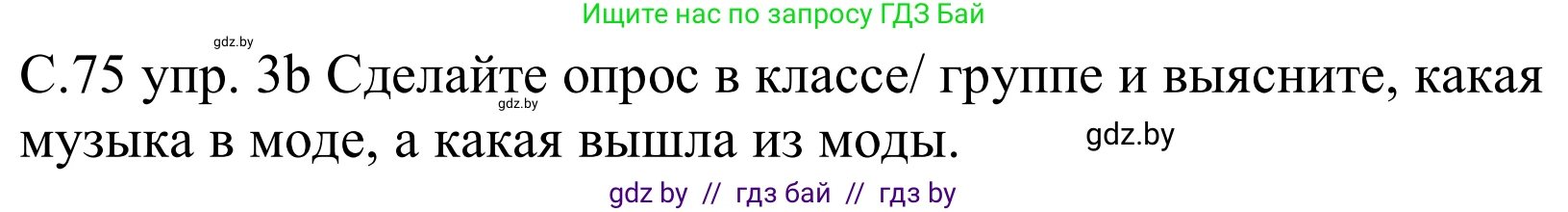 Ищите нас по запросу ГДЗ Бай

gdz.by

С.75 упр. 3b Сделайте опрос в классе/ группе и выясните, какая музыка в моде, а какая вышла из моды.

gdz.by

gdz.by

gdz by // гдз бай // гдз by